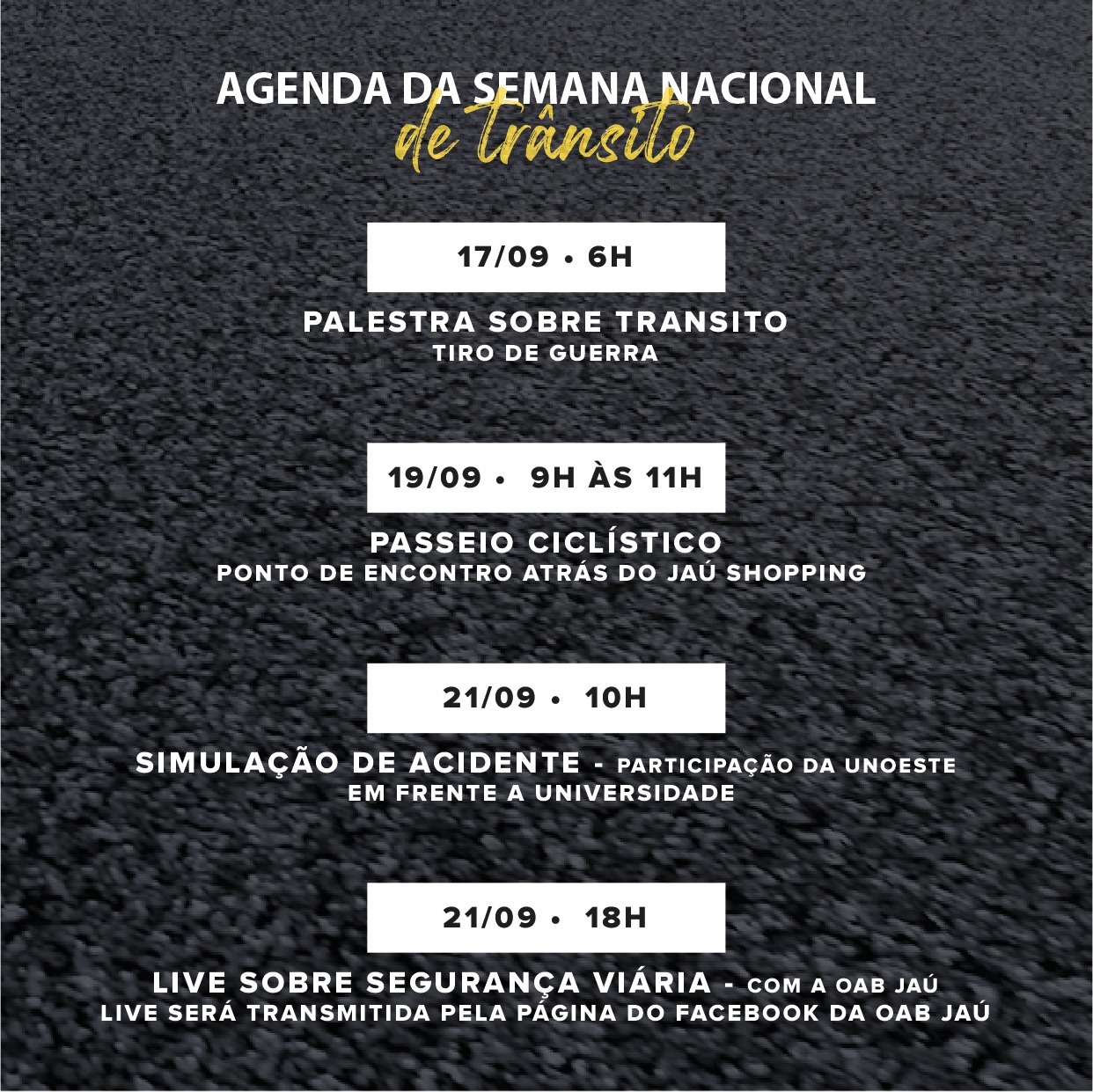 AGENDA DA SEMANA NACIONAL
de trânsito

17/09 • 6H

PALESTRA SOBRE TRANSITO
TIRO DE GUERRA

19/09 • 9H ÀS 11H

PASSEIO CICLÍSTICO
PONTO DE ENCONTRO ATRÁS DO JAÚ SHOPPING

21/09 • 10H

SIMULAÇÃO DE ACIDENTE - PARTICIPAÇÃO DA UNOESTE
EM FRENTE A UNIVERSIDADE

21/09 • 18H

LIVE SOBRE SEGURANÇA VIÁRIA - COM A OAB JAÚ
LIVE SERÁ TRANSMITIDA PELA PÁGINA DO FACEBOOK DA OAB JAÚ